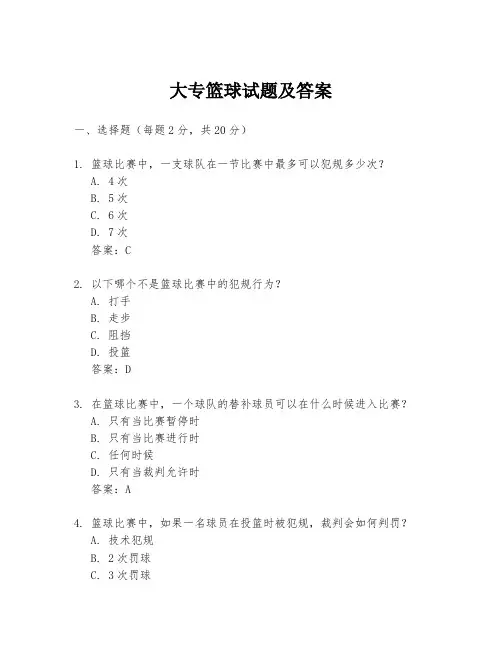 大专篮球试题及答案

一、选择题（每题 2 分，共 20 分）

1. 篮球比赛中，一支球队在一节比赛中最多可以犯规多少次？
A. 4 次
B. 5 次
C. 6 次
D. 7 次
答案：C

2. 以下哪个不是篮球比赛中的犯规行为？
A. 打手
B. 走步
C. 阻挡
D. 投篮
答案：D

3. 在篮球比赛中，一个球队的替补球员可以在什么时候进入比赛？
A. 只有当比赛暂停时
B. 只有当比赛进行时
C. 任何时候
D. 只有当裁判允许时
答案：A

4. 篮球比赛中，如果一名球员在投篮时被犯规，裁判会如何判罚？
A. 技术犯规
B. 2 次罚球
C. 3 次罚球